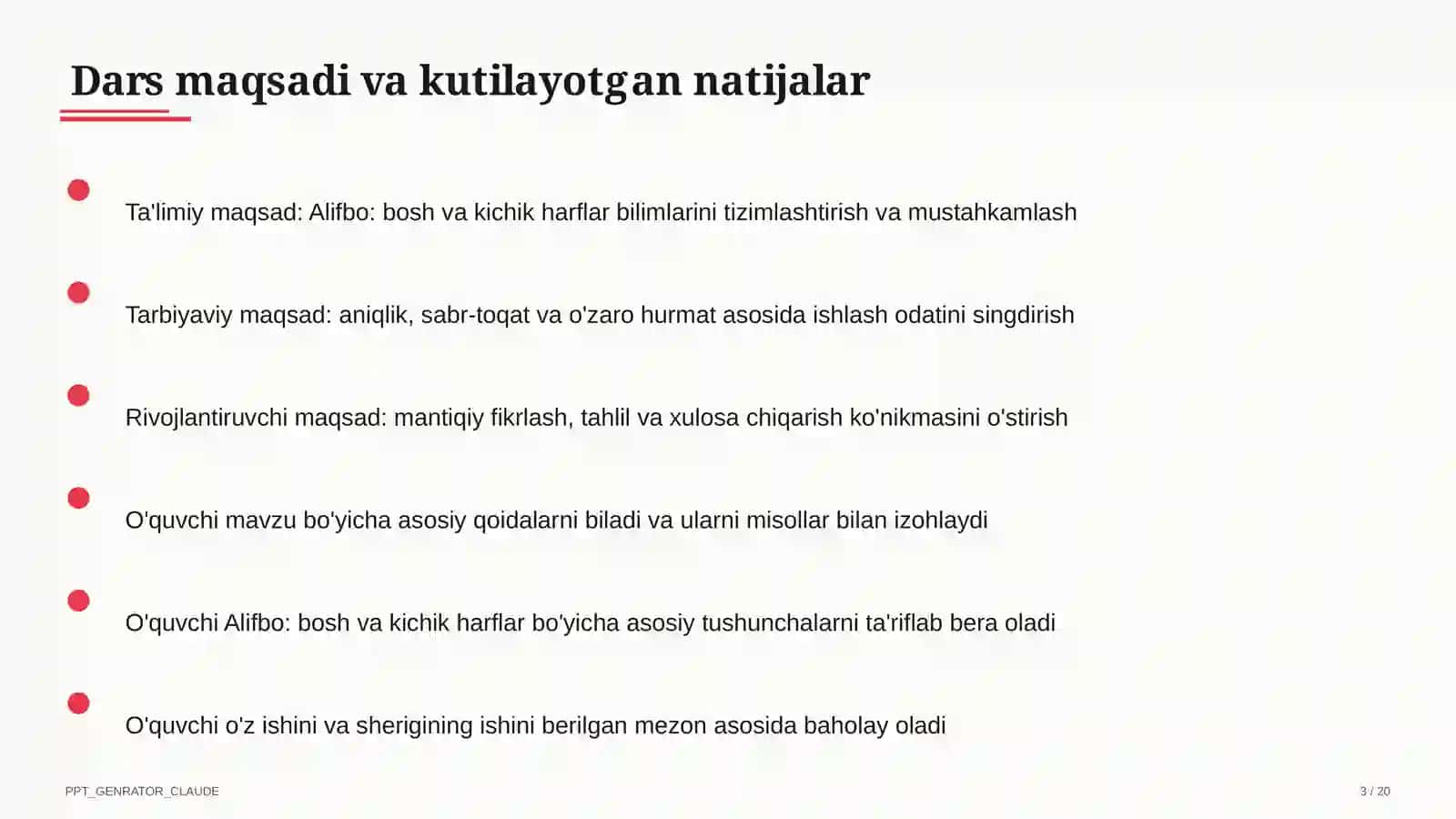 Dars maqsadi va kutilayotgan natijalar

Ta'limiy maqsad: Alifbo: bosh va kichik harflar bilimlarini tizimlashtirish va mustahkamlash

Tarbiyaviy maqsad: aniqlik, sabr-toqat va o'zaro hurmat asosida ishlash odatini singdirish

Rivojlantiruvchi maqsad: mantiqiy fikrlash, tahlil va xulosa chiqarish ko'nikmasini o'stirish

O'quvchi mavzu bo'yicha asosiy qoidalarni biladi va ularni misollar bilan izohlaydi

O'quvchi Alifbo: bosh va kichik harflar bo'yicha asosiy tushunchalarni ta'riflab bera oladi

O'quvchi o'z ishini va sherigining ishini berilgan mezon asosida baholay oladi

PPT_GENRATOR_CLAUDE

3 / 20